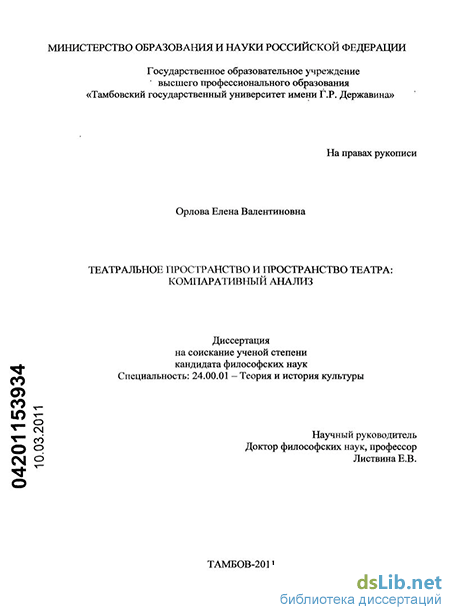 МИНИСТЕРСТВО ОБРАЗОВАНИЯ И НАУКИ РОССИЙСКОЙ ФЕДЕРАЦИИ

Государственное образовательное учреждение высшего профессионального образования «Тамбовский государственный университет имени Г.Р. Державина»

На правах рукописи

Орлова Елена Валентиновна

ТЕАТРАЛЬНОЕ ПРОСТРАНСТВО И ПРОСТРАНСТВО ТЕАТРА: КОМПАРАТИВНЫЙ АНАЛИЗ

Диссертация
на соискание ученой степени
кандидата философских наук
Специальность: 24.00.01 – Теория и история культуры

04201153934
10.03.2011

Научный руководитель
Доктор философских наук, профессор
Листвина Е.В.

ТАМБОВ-2011

dsLib.net
библиотека диссертаций